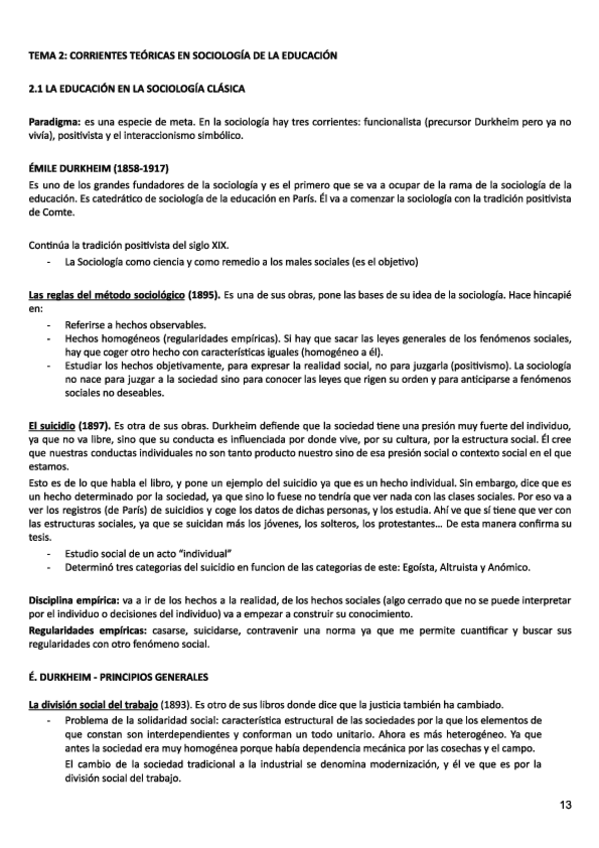 TEMA 2: CORRIENTES TEÓRICAS EN SOCIOLOGÍA DE LA EDUCACIÓN

2.1 LA EDUCACIÓN EN LA SOCIOLOGÍA CLÁSICA

Paradigma: es una especie de meta. En la sociología hay tres corrientes: funcionalista (precursor Durkheim pero ya no vivía), positivista y el interaccionismo simbólico.

ÉMILE DURKHEIM (1858-1917)
Es uno de los grandes fundadores de la sociología y es el primero que se va a ocupar de la rama de la sociología de la educación. Es catedrático de sociología de la educación en París. Él va a comenzar la sociología con la tradición positivista de Comte.

Continúa la tradición positivista del siglo XIX.
- La Sociología como ciencia y como remedio a los males sociales (es el objetivo)

Las reglas del método sociológico (1895). Es una de sus obras, pone las bases de su idea de la sociología. Hace hincapié en:
- Referirse a hechos observables.
- Hechos homogéneos (regularidades empíricas). Si hay que sacar las leyes generales de los fenómenos sociales, hay que coger otro hecho con características iguales (homogéneo a él).
- Estudiar los hechos objetivamente, para expresar la realidad social, no para juzgarla (positivismo). La sociología no nace para juzgar a la sociedad sino para conocer las leyes que rigen su orden y para anticiparse a fenómenos sociales no deseables.

El suicidio (1897). Es otra de sus obras. Durkheim defiende que la sociedad tiene una presión muy fuerte del individuo, ya que no va libre, sino que su conducta es influenciada por donde vive, por su cultura, por la estructura social. Él cree que nuestras conductas individuales no son tanto producto nuestro sino de esa presión social o contexto social en el que estamos.
Esto es de lo que habla el libro, y pone un ejemplo del suicidio ya que es un hecho individual. Sin embargo, dice que es un hecho determinado por la sociedad, ya que sino lo fuese no tendría que ver nada con las clases sociales. Por eso va a ver los registros (de París) de suicidios y coge los datos de dichas personas, y los estudia. Ahí ve que sí tiene que ver con las estructuras sociales, ya que se suicidan más los jóvenes, los solteros, los protestantes... De esta manera confirma su tesis.
- Estudio social de un acto "individual"
- Determinó tres categorias del suicidio en funcion de las categorias de este: Egoísta, Altruista y Anómico.

Disciplina empírica: va a ir de los hechos a la realidad, de los hechos sociales (algo cerrado que no se puede interpretar por el individuo o decisiones del individuo) va a empezar a construir su conocimiento.
Regularidades empíricas: casarse, suicidarse, contravenir una norma ya que me permite cuantificar y buscar sus regularidades con otro fenómeno social.

É. DURKHEIM - PRINCIPIOS GENERALES

La división social del trabajo (1893). Es otro de sus libros donde dice que la justicia también ha cambiado.
- Problema de la solidaridad social: característica estructural de las sociedades por la que los elementos de que constan son interdependientes y conforman un todo unitario. Ahora es más heterogéneo. Ya que antes la sociedad era muy homogénea porque había dependencia mecánica por las cosechas y el campo.
El cambio de la sociedad tradicional a la industrial se denomina modernización, y él ve que es por la división social del trabajo.

13